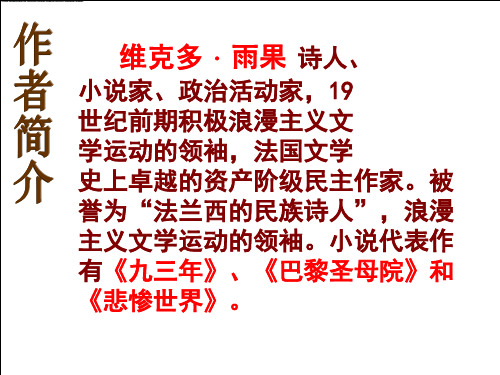 作者简介

维克多 · 雨果 诗人、小说家、政治活动家，19世纪前期积极浪漫主义文学运动的领袖，法国文学史上卓越的资产阶级民主作家。被誉为“法兰西的民族诗人”，浪漫主义文学运动的领袖。小说代表作有《九三年》、《巴黎圣母院》和《悲惨世界》。